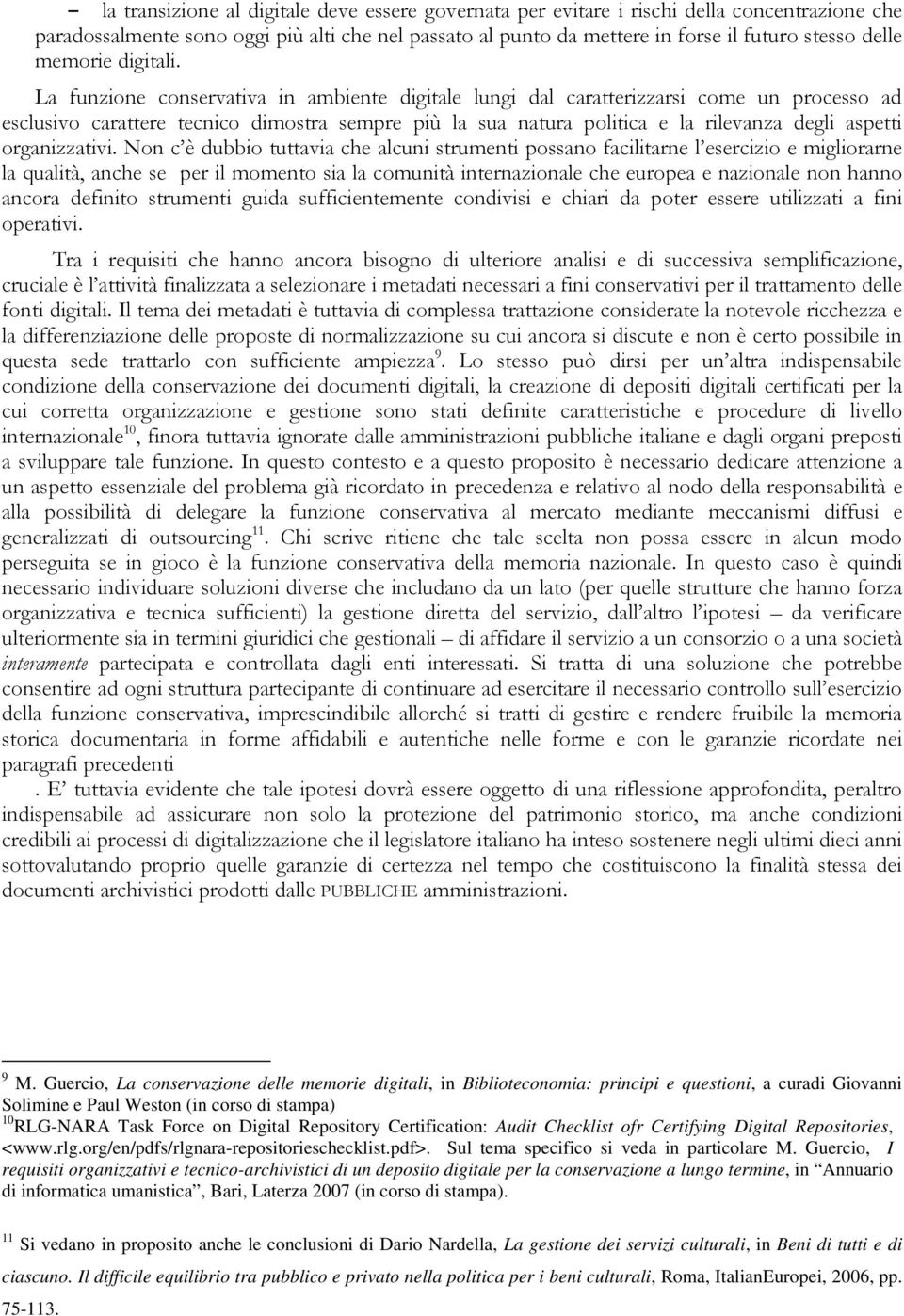 – la transizione al digitale deve essere governata per evitare i rischi della concentrazione che paradossalmente sono oggi più alti che nel passato al punto da mettere in forse il futuro stesso delle memorie digitali.

La funzione conservativa in ambiente digitale lungi dal caratterizzarsi come un processo ad esclusivo carattere tecnico dimostra sempre più la sua natura politica e la rilevanza degli aspetti organizzativi. Non c'è dubbio tuttavia che alcuni strumenti possano facilitarne l'esercizio e migliorarne la qualità, anche se per il momento sia la comunità internazionale che europea e nazionale non hanno ancora definito strumenti guida sufficientemente condivisi e chiari da poter essere utilizzati a fini operativi.

Tra i requisiti che hanno ancora bisogno di ulteriore analisi e di successiva semplificazione, cruciale è l'attività finalizzata a selezionare i metadati necessari a fini conservativi per il trattamento delle fonti digitali. Il tema dei metadati è tuttavia di complessa trattazione considerate la notevole ricchezza e la differenziazione delle proposte di normalizzazione su cui ancora si discute e non è certo possibile in questa sede trattarlo con sufficiente ampiezza$^{9}$. Lo stesso può dirsi per un'altra indispensabile condizione della conservazione dei documenti digitali, la creazione di depositi digitali certificati per la cui corretta organizzazione e gestione sono stati definite caratteristiche e procedure di livello internazionale$^{10}$, finora tuttavia ignorate dalle amministrazioni pubbliche italiane e dagli organi preposti a sviluppare tale funzione. In questo contesto e a questo proposito è necessario dedicare attenzione a un aspetto essenziale del problema già ricordato in precedenza e relativo al nodo della responsabilità e alla possibilità di delegare la funzione conservativa al mercato mediante meccanismi diffusi e generalizzati di outsourcing$^{11}$. Chi scrive ritiene che tale scelta non possa essere in alcun modo perseguita se in gioco è la funzione conservativa della memoria nazionale. In questo caso è quindi necessario individuare soluzioni diverse che includano da un lato (per quelle strutture che hanno forza organizzativa e tecnica sufficienti) la gestione diretta del servizio, dall'altro l'ipotesi – da verificare ulteriormente sia in termini giuridici che gestionali – di affidare il servizio a un consorzio o a una società interamente partecipata e controllata dagli enti interessati. Si tratta di una soluzione che potrebbe consentire ad ogni struttura partecipante di continuare ad esercitare il necessario controllo sull'esercizio della funzione conservativa, imprescindibile allorché si tratti di gestire e rendere fruibile la memoria storica documentaria in forme affidabili e autentiche nelle forme e con le garanzie ricordate nei paragrafi precedenti

. E' tuttavia evidente che tale ipotesi dovrà essere oggetto di una riflessione approfondita, peraltro indispensabile ad assicurare non solo la protezione del patrimonio storico, ma anche condizioni credibili ai processi di digitalizzazione che il legislatore italiano ha inteso sostenere negli ultimi dieci anni sottovalutando proprio quelle garanzie di certezza nel tempo che costituiscono la finalità stessa dei documenti archivistici prodotti dalle PUBBLICHE amministrazioni.

$^{9}$ M. Guercio, La conservazione delle memorie digitali, in Biblioteconomia: principi e questioni, a curadi Giovanni Solimine e Paul Weston (in corso di stampa)
$^{10}$RLG-NARA Task Force on Digital Repository Certification: Audit Checklist ofr Certifying Digital Repositories, <www.rlg.org/en/pdfs/rlgnara-repositorieschecklist.pdf>. Sul tema specifico si veda in particolare M. Guercio, I requisiti organizzativi e tecnico-archivistici di un deposito digitale per la conservazione a lungo termine, in "Annuario di informatica umanistica", Bari, Laterza 2007 (in corso di stampa).

$^{11}$ Si vedano in proposito anche le conclusioni di Dario Nardella, La gestione dei servizi culturali, in Beni di tutti e di ciascuno. Il difficile equilibrio tra pubblico e privato nella politica per i beni culturali, Roma, ItalianEuropei, 2006, pp. 75-113.